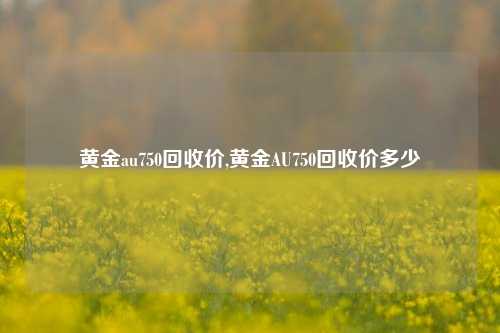 黄金au750回收价,黄金AU750回收价多少